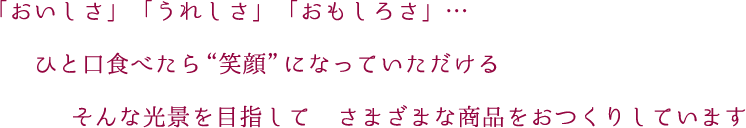 「おいしさ」「うれしさ」「おもしろさ」…

ひと口食べたら“笑顔”になっていただける

そんな光景を目指して　さまざまな商品をおつくりしています